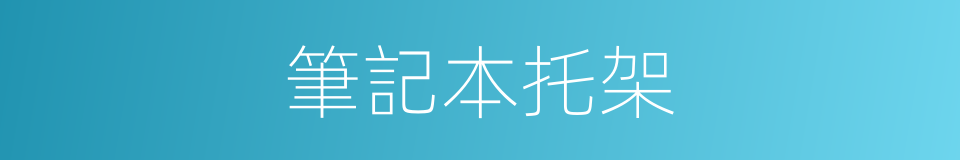 筆記本托架